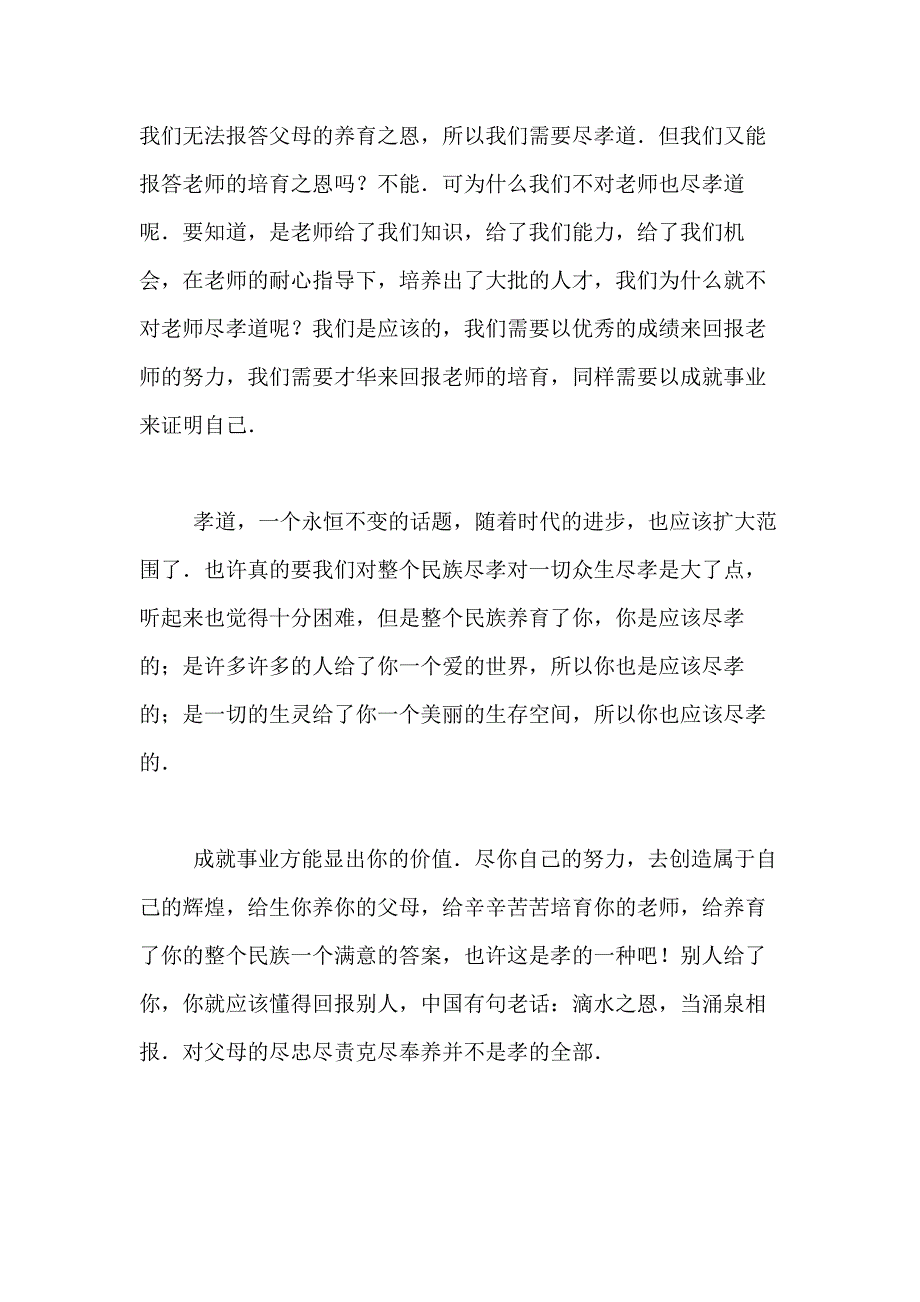 我们无法报答父母的养育之恩，所以我们需要尽孝道．但我们又能报答老师的培育之恩吗？不能．可为什么我们不对老师也尽孝道呢．要知道，是老师给了我们知识，给了我们能力，给了我们机会，在老师的耐心指导下，培养出了大批的人才，我们为什么就不对老师尽孝道呢？我们是应该的，我们需要以优秀的成绩来回报老师的努力，我们需要才华来回报老师的培育，同样需要以成就事业来证明自己．

孝道，一个永恒不变的话题，随着时代的进步，也应该扩大范围了．也许真的要我们对整个民族尽孝对一切众生尽孝是大了点，听起来也觉得十分困难，但是整个民族养育了你，你是应该尽孝的；是许多许多的人给了你一个爱的世界，所以你也是应该尽孝的；是一切的生灵给了你一个美丽的生存空间，所以你也应该尽孝的．

成就事业方能显出你的价值．尽你自己的努力，去创造属于自己的辉煌，给生你养你的父母，给辛辛苦苦培育你的老师，给养育了你的整个民族一个满意的答案，也许这是孝的一种吧！别人给了你，你就应该懂得回报别人，中国有句老话：滴水之恩，当涌泉相报．对父母的尽忠尽责克尽奉养并不是孝的全部．